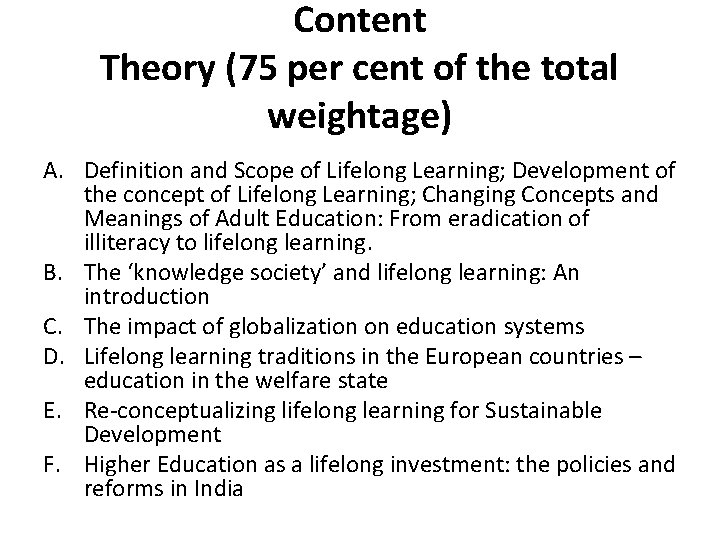 Content
Theory (75 per cent of the total weightage)

A. Definition and Scope of Lifelong Learning; Development of the concept of Lifelong Learning; Changing Concepts and Meanings of Adult Education: From eradication of illiteracy to lifelong learning.
B. The 'knowledge society' and lifelong learning: An introduction
C. The impact of globalization on education systems
D. Lifelong learning traditions in the European countries – education in the welfare state
E. Re-conceptualizing lifelong learning for Sustainable Development
F. Higher Education as a lifelong investment: the policies and reforms in India